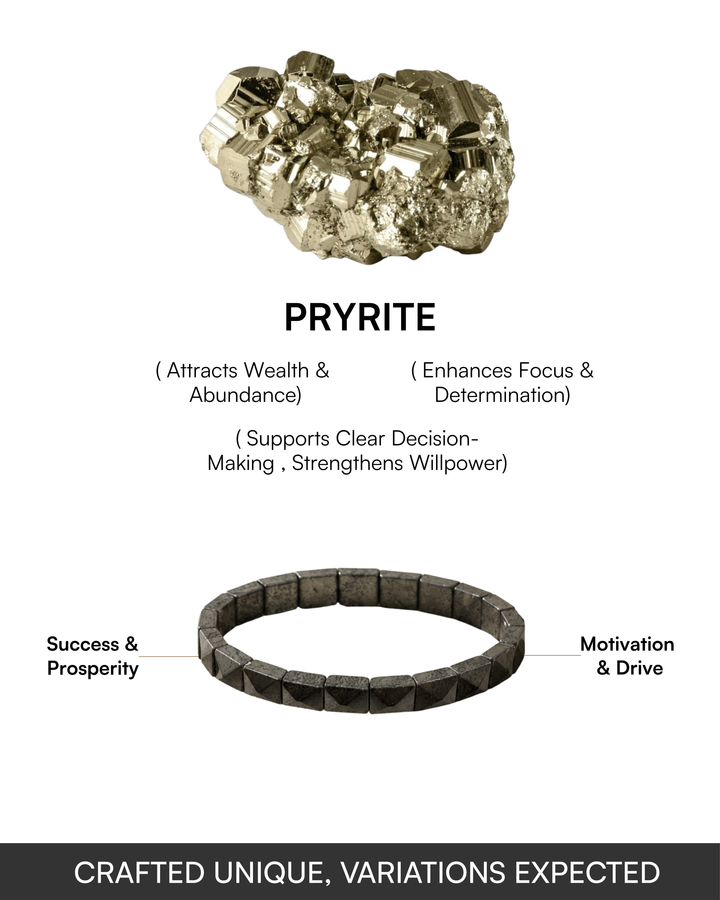 PRYRITE

( Attracts Wealth & Abundance)

( Enhances Focus & Determination)

( Supports Clear Decision-Making , Strengthens Willpower)

Success & Prosperity

Motivation & Drive

CRAFTED UNIQUE, VARIATIONS EXPECTED